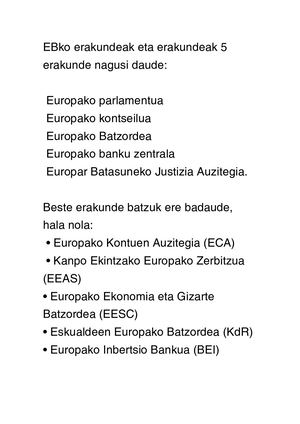 EBko erakundeak eta erakundeak 5 erakunde nagusi daude:

Europako parlamentua
Europako kontseilua
Europako Batzordea
Europako banku zentrala
Europar Batasuneko Justizia Auzitegia.

Beste erakunde batzuk ere badaude, hala nola:
• Europako Kontuen Auzitegia (ECA)
• Kanpo Ekintzako Europako Zerbitzua (EEAS)
• Europako Ekonomia eta Gizarte Batzordea (EESC)
• Eskualdeen Europako Batzordea (KdR)
• Europako Inbertsio Bankua (BEI)